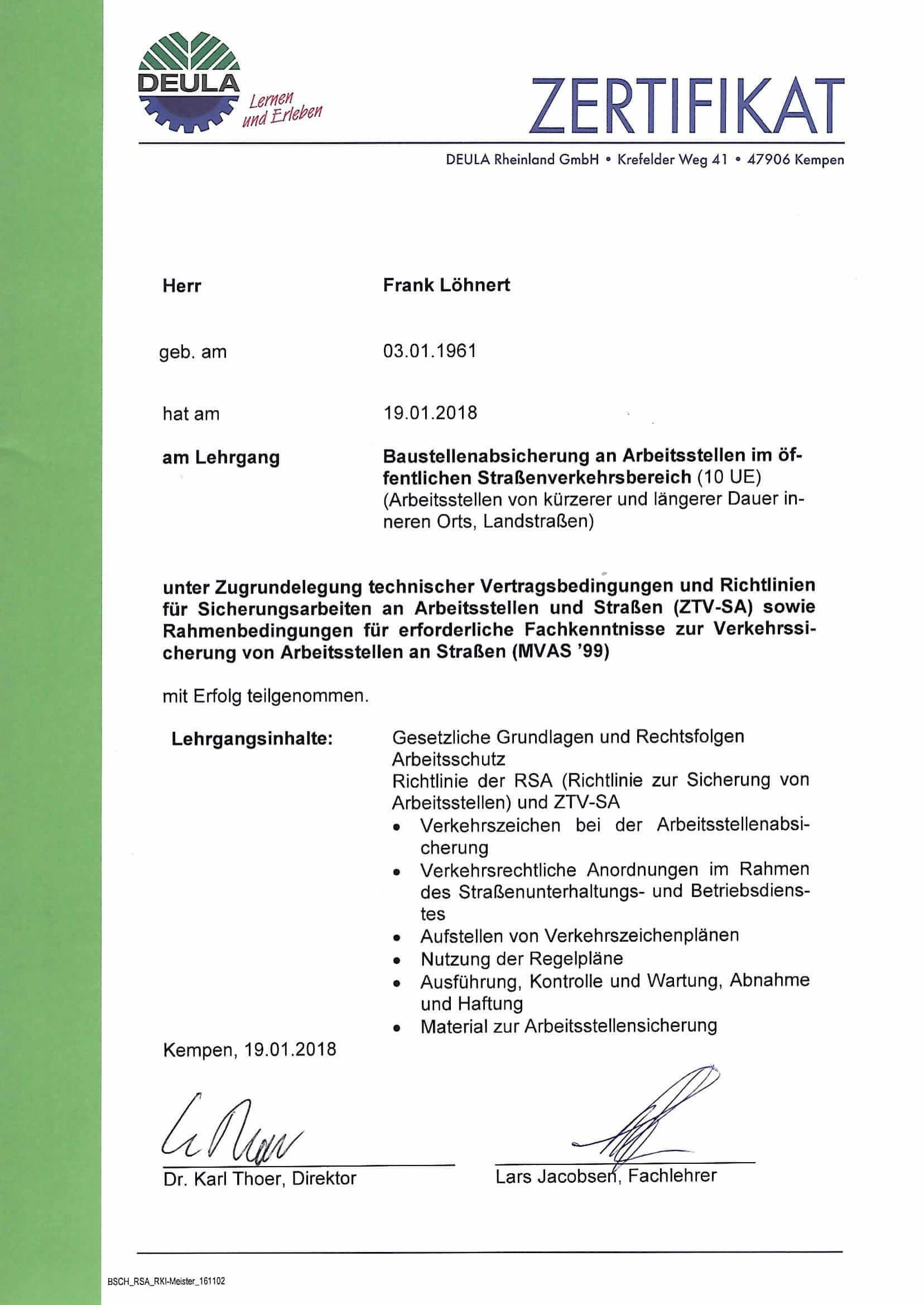 DEULA
Lernen und Erleben

ZERTIFIKAT

DEULA Rheinland GmbH • Krefelder Weg 41 • 47906 Kempen

Herr Frank Löhnert

geb. am 03.01.1961

hat am 19.01.2018

am Lehrgang Baustellenabsicherung an Arbeitsstellen im öffentlichen Straßenverkehrsbereich (10 UE) (Arbeitsstellen von kürzerer und längerer Dauer inneren Orts, Landstraßen)

unter Zugrundelegung technischer Vertragsbedingungen und Richtlinien für Sicherungsarbeiten an Arbeitsstellen und Straßen (ZTV-SA) sowie Rahmenbedingungen für erforderliche Fachkenntnisse zur Verkehrssicherung von Arbeitsstellen an Straßen (MVAS '99)

mit Erfolg teilgenommen.

Lehrgangsinhalte: Gesetzliche Grundlagen und Rechtsfolgen
Arbeitsschutz
Richtlinie der RSA (Richtlinie zur Sicherung von Arbeitsstellen) und ZTV-SA
• Verkehrszeichen bei der Arbeitsstellenabsicherung
• Verkehrsrechtliche Anordnungen im Rahmen des Straßenunterhaltungs- und Betriebsdienstes
• Aufstellen von Verkehrszeichenplänen
• Nutzung der Regelpläne
• Ausführung, Kontrolle und Wartung, Abnahme und Haftung
• Material zur Arbeitsstellensicherung

Kempen, 19.01.2018

Dr. Karl Thoer, Direktor

Lars Jacobsen, Fachlehrer

BSCH_RSA_RKI-Meister_161102